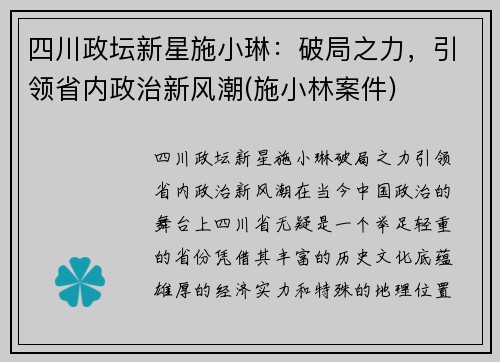 四川政坛新星施小琳：破局之力，引领省内政治新风潮(施小林案件)

四川政坛新星施小琳破局之力引领省内政治新风潮在当今中国政治的舞台上四川省无疑是一个举足轻重的省份凭借其丰富的历史文化底蕴雄厚的经济实力和特殊的地理位置